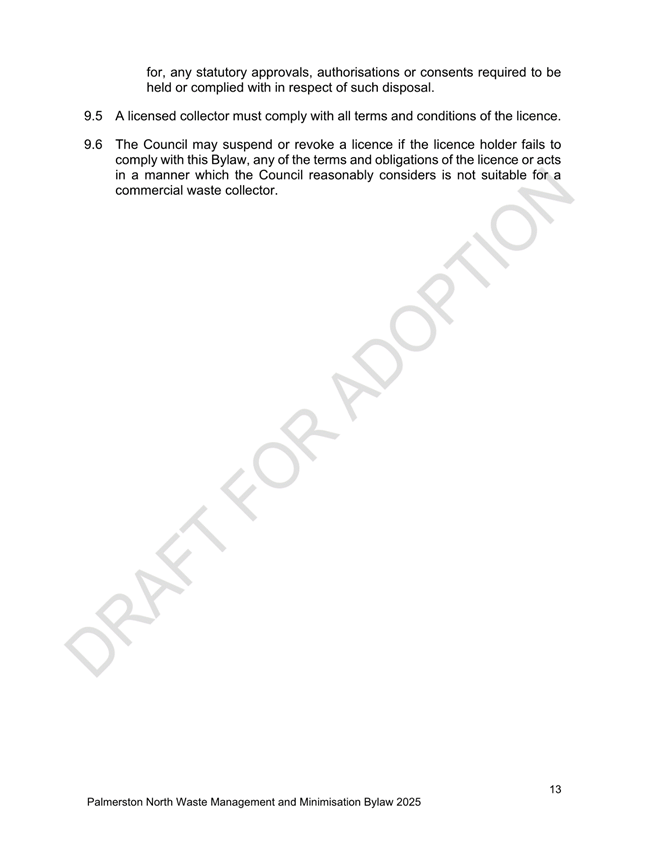 for, any statutory approvals, authorisations or consents required to be held or complied with in respect of such disposal.

9.5 A licensed collector must comply with all terms and conditions of the licence.

9.6 The Council may suspend or revoke a licence if the licence holder fails to comply with this Bylaw, any of the terms and obligations of the licence or acts in a manner which the Council reasonably considers is not suitable for a commercial waste collector.

DRAFT FOR ADOPTION

13

Palmerston North Waste Management and Minimisation Bylaw 2025